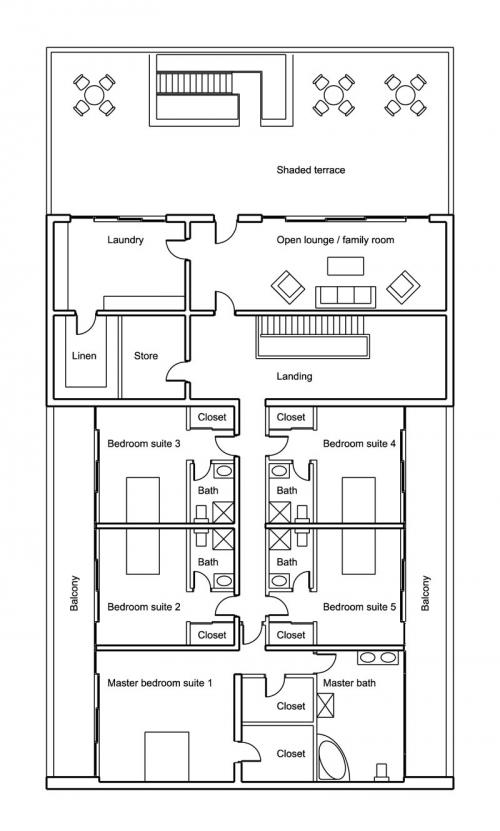 Shaded terrace

Laundry

Open lounge / family room

Linen

Store

Landing

Closet

Closet

Bedroom suite 3

Bedroom suite 4

Bath

Bath

Bath

Bath

Balcony

Balcony

Bedroom suite 2

Bedroom suite 5

Closet

Closet

Master bedroom suite 1

Master bath

Closet

Closet